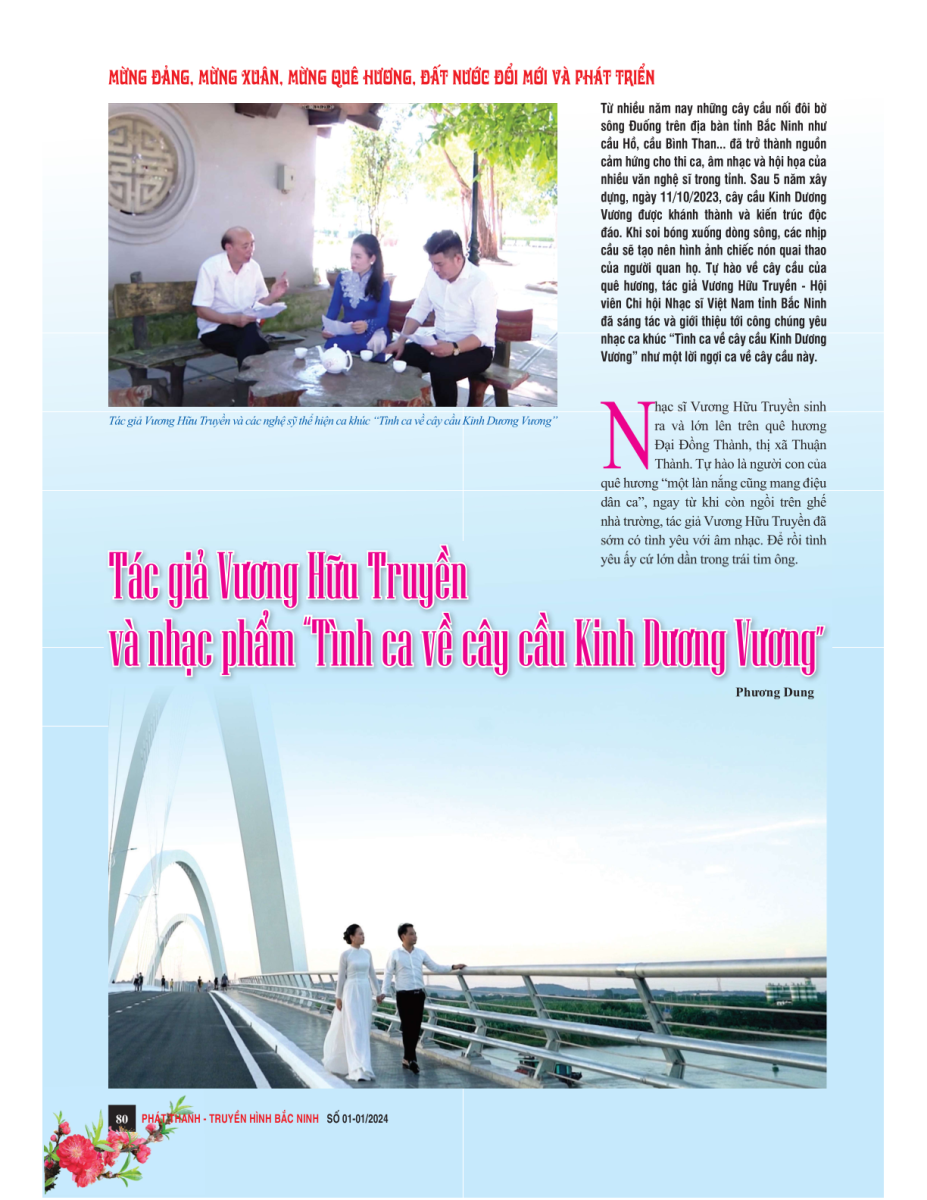 MỪNG ĐẢNG, MỪNG XUÂN, MỪNG QUÊ HƯƠNG, ĐẤT NƯỚC ĐỔI MỚI VÀ PHÁT TRIỂN

Tác giả Vương Hữu Truyền và các nghệ sỹ thể hiện ca khúc "Tình ca về cây cầu Kinh Dương Vương"

Từ nhiều năm nay những cây cầu nối đôi bờ sông Đuống trên địa bàn tỉnh Bắc Ninh như cầu Hồ, cầu Bình Than... đã trở thành nguồn cảm hứng cho thi ca, âm nhạc và hội họa của nhiều văn nghệ sĩ trong tỉnh. Sau 5 năm xây dựng, ngày 11/10/2023, cây cầu Kinh Dương Vương được khánh thành và kiến trúc độc đáo. Khi soi bóng xuống dòng sông, các nhịp cầu sẽ tạo nên hình ảnh chiếc nón quai thao của người quan họ. Tự hào về cây cầu của quê hương, tác giả Vương Hữu Truyền - Hội viên Chi hội Nhạc sĩ Việt Nam tỉnh Bắc Ninh đã sáng tác và giới thiệu tới công chúng yêu nhạc ca khúc "Tình ca về cây cầu Kinh Dương Vương" như một lời ngợi ca về cây cầu này.

Nhạc sĩ Vương Hữu Truyền sinh ra và lớn lên trên quê hương Đại Đồng Thành, thị xã Thuận Thành. Tự hào là người con của quê hương "một làn nắng cũng mang điệu dân ca", ngay từ khi còn ngồi trên ghế nhà trường, tác giả Vương Hữu Truyền đã sớm có tình yêu với âm nhạc. Để rồi tình yêu ấy cứ lớn dần trong trái tim ông.

Tác giả Vương Hữu Truyền và nhạc phẩm "Tình ca về cây cầu Kinh Dương Vương"

Phương Dung

80 PHÁT THANH - TRUYỀN HÌNH BẮC NINH SỐ 01-01/2024